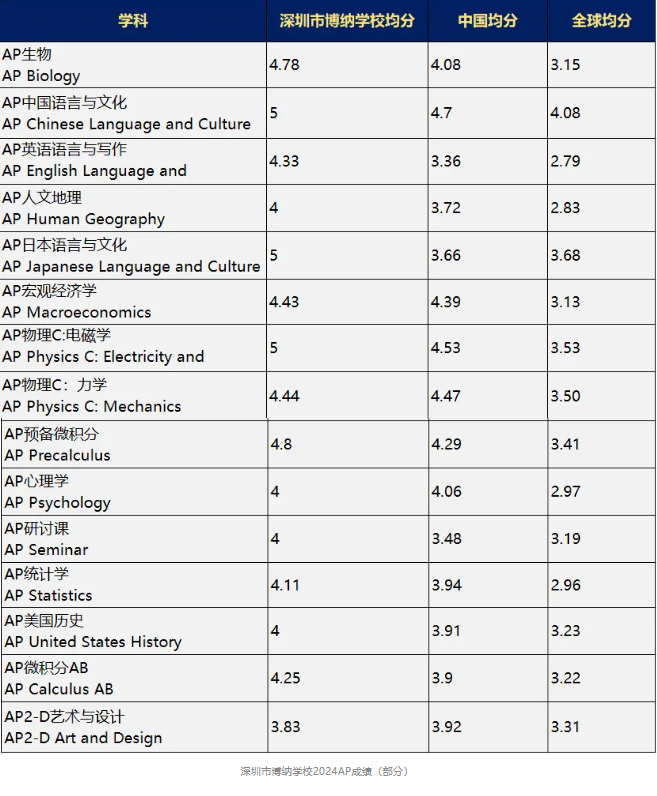 | 学科 | 深圳市博纳学校均分 | 中国均分 | 全球均分 |
|---|---|---|---|
| AP生物 AP Biology | 4.78 | 4.08 | 3.15 |
| AP中国语言与文化 AP Chinese Language and Culture | 5 | 4.7 | 4.08 |
| AP英语语言与写作 AP English Language and | 4.33 | 3.36 | 2.79 |
| AP人文地理 AP Human Geography | 4 | 3.72 | 2.83 |
| AP日本语言与文化 AP Japanese Language and Culture | 5 | 3.66 | 3.68 |
| AP宏观经济学 AP Macroeconomics | 4.43 | 4.39 | 3.13 |
| AP物理C:电磁学 AP Physics C: Electricity and | 5 | 4.53 | 3.53 |
| AP物理C：力学 AP Physics C: Mechanics | 4.44 | 4.47 | 3.50 |
| AP预备微积分 AP Precalculus | 4.8 | 4.29 | 3.41 |
| AP心理学 AP Psychology | 4 | 4.06 | 2.97 |
| AP研讨课 AP Seminar | 4 | 3.48 | 3.19 |
| AP统计学 AP Statistics | 4.11 | 3.94 | 2.96 |
| AP美国历史 AP United States History | 4 | 3.91 | 3.23 |
| AP微积分AB AP Calculus AB | 4.25 | 3.9 | 3.22 |
| AP2-D艺术与设计 AP2-D Art and Design | 3.83 | 3.92 | 3.31 |

深圳市博纳学校2024AP成绩（部分）